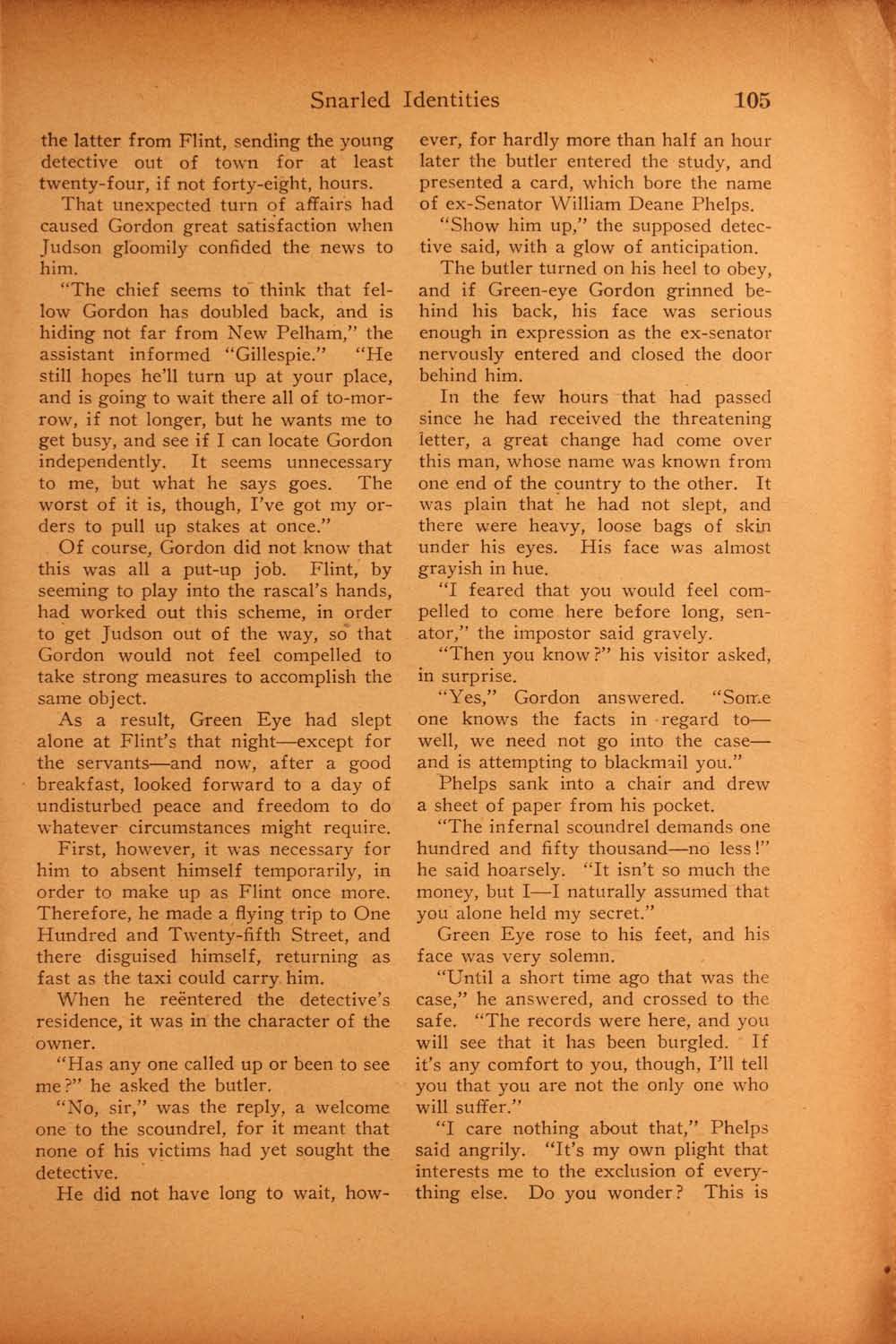 Snarled Identities 105

the latter from Flint, sending the young detective out of town for at least twenty-four, if not forty-eight, hours.

That unexpected turn of affairs had caused Gordon great satisfaction when Judson gloomily confided the news to him.

"The chief seems to think that fellow Gordon has doubled back, and is hiding not far from New Pelham," the assistant informed "Gillespie." "He still hopes he'll turn up at your place, and is going to wait there all of to-morrow, if not longer, but he wants me to get busy, and see if I can locate Gordon independently. It seems unnecessary to me, but what he says goes. The worst of it is, though, I've got my orders to pull up stakes at once."

Of course, Gordon did not know that this was all a put-up job. Flint, by seeming to play into the rascal's hands, had worked out this scheme, in order to get Judson out of the way, so that Gordon would not feel compelled to take strong measures to accomplish the same object.

As a result, Green Eye had slept alone at Flint's that night—except for the servants—and now, after a good breakfast, looked forward to a day of undisturbed peace and freedom to do whatever circumstances might require.

First, however, it was necessary for him to absent himself temporarily, in order to make up as Flint once more. Therefore, he made a flying trip to One Hundred and Twenty-fifth Street, and there disguised himself, returning as fast as the taxi could carry him.

When he reëntered the detective's residence, it was in the character of the owner.

"Has any one called up or been to see me?" he asked the butler.

"No, sir," was the reply, a welcome one to the scoundrel, for it meant that none of his victims had yet sought the detective.

He did not have long to wait, however, for hardly more than half an hour later the butler entered the study, and presented a card, which bore the name of ex-Senator William Deane Phelps.

"Show him up," the supposed detective said, with a glow of anticipation.

The butler turned on his heel to obey, and if Green-eye Gordon grinned behind his back, his face was serious enough in expression as the ex-senator nervously entered and closed the door behind him.

In the few hours that had passed since he had received the threatening letter, a great change had come over this man, whose name was known from one end of the country to the other. It was plain that he had not slept, and there were heavy, loose bags of skin under his eyes. His face was almost grayish in hue.

"I feared that you would feel compelled to come here before long, senator," the impostor said gravely.

"Then you know?" his visitor asked, in surprise.

"Yes," Gordon answered. "Some one knows the facts in regard to—well, we need not go into the case—and is attempting to blackmail you."

Phelps sank into a chair and drew a sheet of paper from his pocket.

"The infernal scoundrel demands one hundred and fifty thousand—no less!" he said hoarsely. "It isn't so much the money, but I—I naturally assumed that you alone held my secret."

Green Eye rose to his feet, and his face was very solemn.

"Until a short time ago that was the case," he answered, and crossed to the safe. "The records were here, and you will see that it has been burgled. If it's any comfort to you, though, I'll tell you that you are not the only one who will suffer."

"I care nothing about that," Phelps said angrily. "It's my own plight that interests me to the exclusion of everything else. Do you wonder? This is